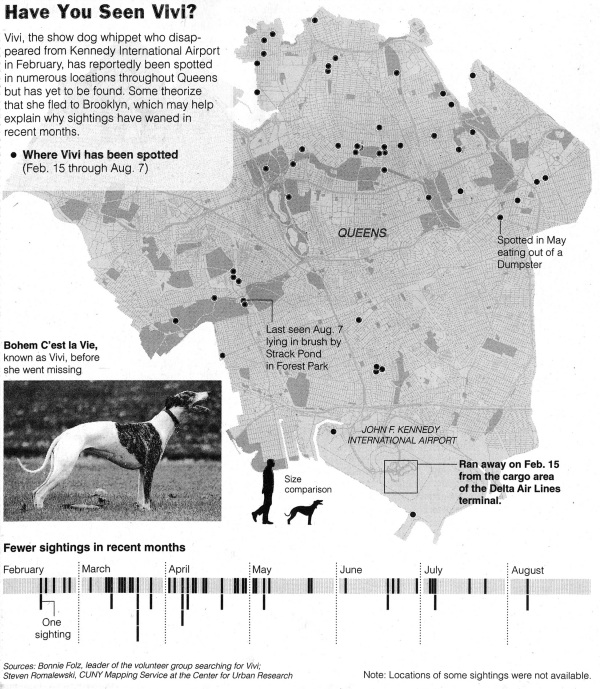 Have You Seen Vivi?

Vivi, the show dog whippet who disappeared from Kennedy International Airport in February, has reportedly been spotted in numerous locations throughout Queens but has yet to be found. Some theorize that she fled to Brooklyn, which may help explain why sightings have waned in recent months.

● Where Vivi has been spotted (Feb. 15 through Aug. 7)

QUEENS

Spotted in May eating out of a Dumpster

Last seen Aug. 7 lying in brush by Strack Pond in Forest Park

Bohem C'est la Vie, known as Vivi, before she went missing

JOHN F. KENNEDY INTERNATIONAL AIRPORT

Ran away on Feb. 15 from the cargo area of the Delta Air Lines terminal.

Size comparison

Fewer sightings in recent months

February
March
April
May
June
July
August

One sighting

Sources: Bonnie Folz, leader of the volunteer group searching for Vivi; Steven Romalewski, CUNY Mapping Service at the Center for Urban Research

Note: Locations of some sightings were not available.